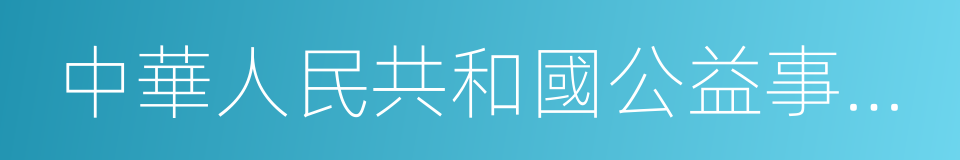 中華人民共和國公益事...